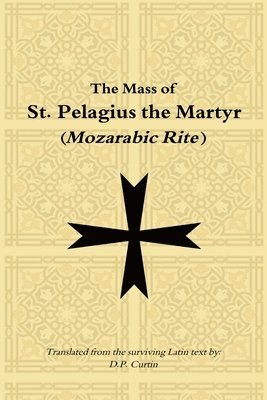 The Mass of
St. Pelagius the Martyr
(Mozarabic Rite)

Translated from the surviving Latin text by:
D.P. Curtin